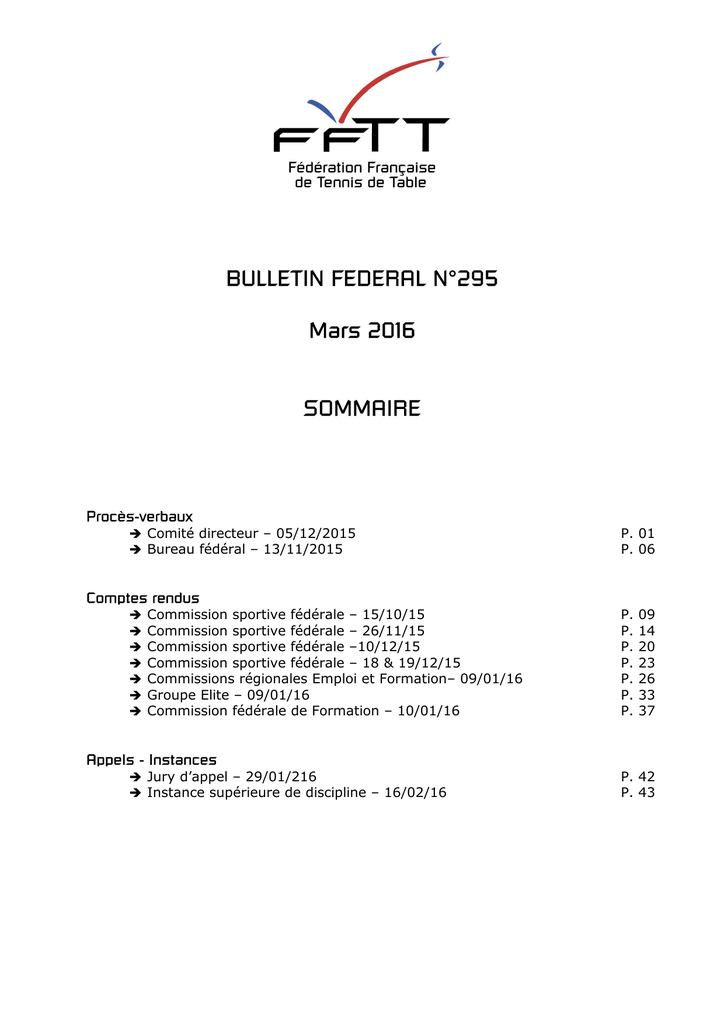 FFTT
Fédération Française de Tennis de Table

BULLETIN FEDERAL N°295

Mars 2016

SOMMAIRE

Procès-verbaux
➔ Comité directeur – 05/12/2015 P. 01
➔ Bureau fédéral – 13/11/2015 P. 06

Comptes rendus
➔ Commission sportive fédérale – 15/10/15 P. 09
➔ Commission sportive fédérale – 26/11/15 P. 14
➔ Commission sportive fédérale –10/12/15 P. 20
➔ Commission sportive fédérale – 18 & 19/12/15 P. 23
➔ Commissions régionales Emploi et Formation– 09/01/16 P. 26
➔ Groupe Elite – 09/01/16 P. 33
➔ Commission fédérale de Formation – 10/01/16 P. 37

Appels - Instances
➔ Jury d'appel – 29/01/216 P. 42
➔ Instance supérieure de discipline – 16/02/16 P. 43